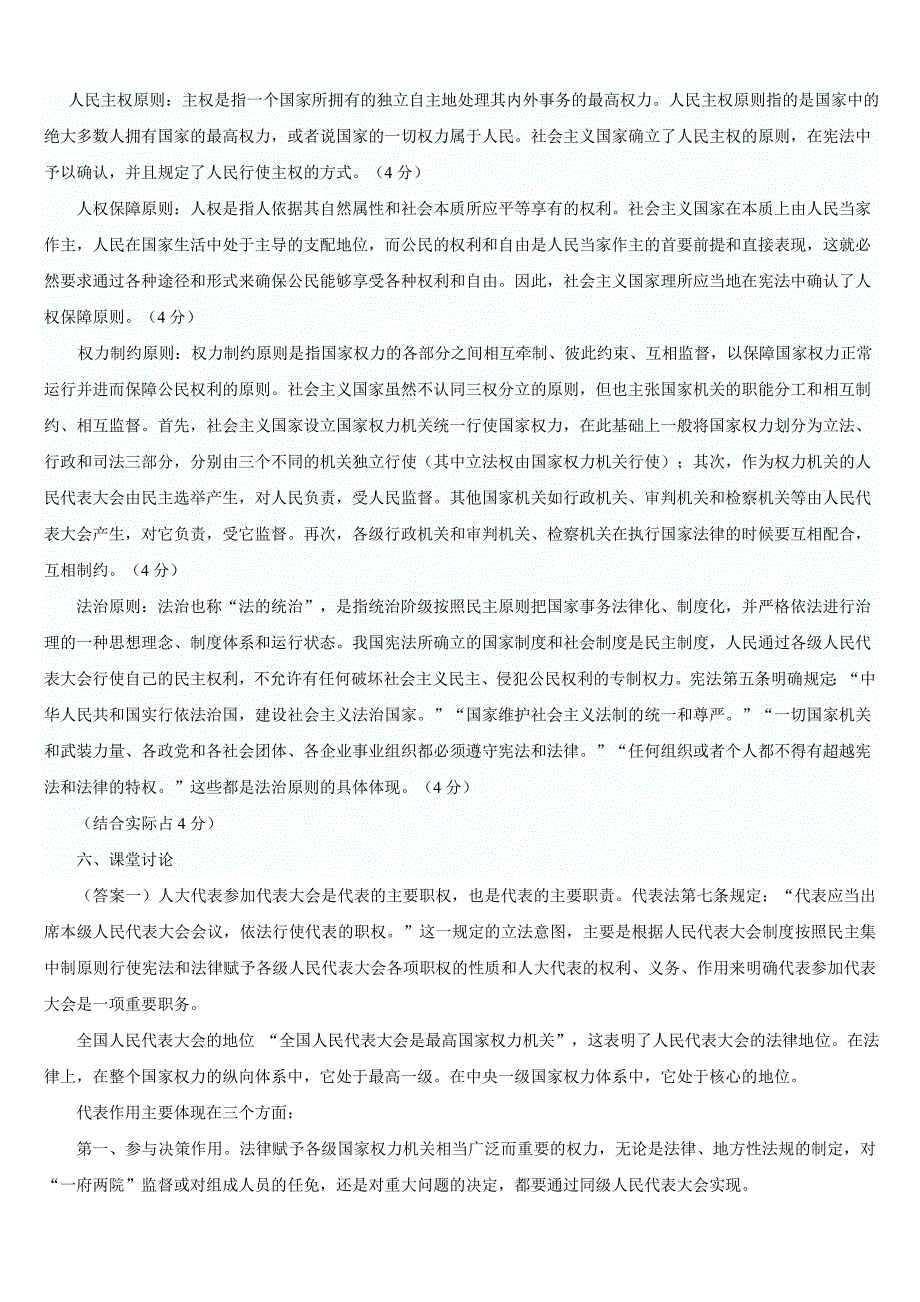 人民主权原则：主权是指一个国家所拥有的独立自主地处理其内外事务的最高权力。人民主权原则指的是国家中的绝大多数人拥有国家的最高权力，或者说国家的一切权力属于人民。社会主义国家确立了人民主权的原则，在宪法中予以确认，并且规定了人民行使主权的方式。（4 分）

人权保障原则：人权是指人依据其自然属性和社会本质所应平等享有的权利。社会主义国家在本质上由人民当家作主，人民在国家生活中处于主导的支配地位，而公民的权利和自由是人民当家作主的首要前提和直接表现，这就必然要求通过各种途径和形式来确保公民能够享受各种权利和自由。因此，社会主义国家理所应当地在宪法中确认了人权保障原则。（4 分）

权力制约原则：权力制约原则是指国家权力的各部分之间相互牵制、彼此约束、互相监督，以保障国家权力正常运行并进而保障公民权利的原则。社会主义国家虽然不认同三权分立的原则，但也主张国家机关的职能分工和相互制约、相互监督。首先，社会主义国家设立国家权力机关统一行使国家权力，在此基础上一般将国家权力划分为立法、行政和司法三部分，分别由三个不同的机关独立行使（其中立法权由国家权力机关行使）；其次，作为权力机关的人民代表大会由民主选举产生，对人民负责，受人民监督。其他国家机关如行政机关、审判机关和检察机关等由人民代表大会产生，对它负责，受它监督。再次，各级行政机关和审判机关、检察机关在执行国家法律的时候要互相配合，互相制约。（4 分）

法治原则：法治也称“法的统治”，是指统治阶级按照民主原则把国家事务法律化、制度化，并严格依法进行治理的一种思想理念、制度体系和运行状态。我国宪法所确立的国家制度和社会制度是民主制度，人民通过各级人民代表大会行使自己的民主权利，不允许有任何破坏社会主义民主、侵犯公民权利的专制权力。宪法第五条明确规定 “中华人民共和国实行依法治国，建设社会主义法治国家。”“国家维护社会主义法制的统一和尊严。”“一切国家机关和武装力量、各政党和各社会团体、各企业事业组织都必须遵守宪法和法律。”“任何组织或者个人都不得有超越宪法和法律的特权。”这些都是法治原则的具体体现。（4 分）

（结合实际占 4 分）

六、课堂讨论

（答案一）人大代表参加代表大会是代表的主要职权，也是代表的主要职责。代表法第七条规定：“代表应当出席本级人民代表大会会议，依法行使代表的职权。”这一规定的立法意图，主要是根据人民代表大会制度按照民主集中制原则行使宪法和法律赋予各级人民代表大会各项职权的性质和人大代表的权利、义务、作用来明确代表参加代表大会是一项重要职务。

全国人民代表大会的地位 “全国人民代表大会是最高国家权力机关”，这表明了人民代表大会的法律地位。在法律上，在整个国家权力的纵向体系中，它处于最高一级。在中央一级国家权力体系中，它处于核心的地位。

代表作用主要体现在三个方面：

第一、参与决策作用。法律赋予各级国家权力机关相当广泛而重要的权力，无论是法律、地方性法规的制定，对“一府两院”监督或对组成人员的任免，还是对重大问题的决定，都要通过同级人民代表大会实现。